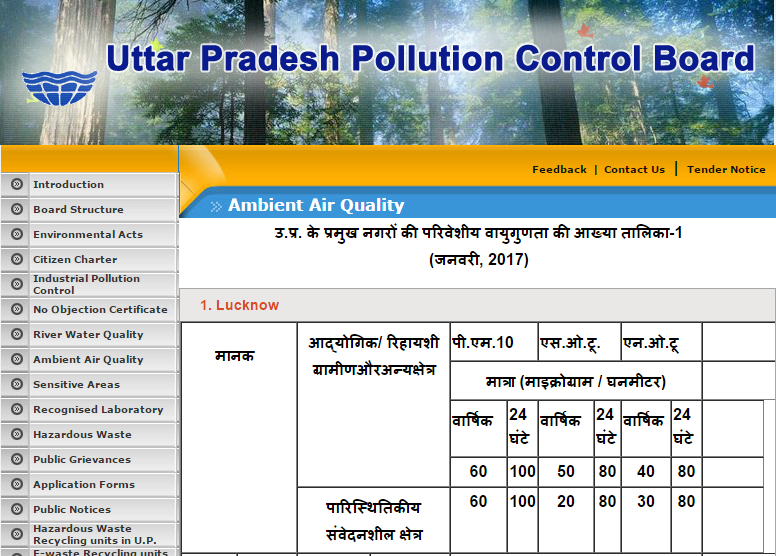 Uttar Pradesh Pollution Control Board

Feedback | Contact Us | Tender Notice

Introduction
Board Structure
Environmental Acts
Citizen Charter
Industrial Pollution Control
No Objection Certificate
River Water Quality
Ambient Air Quality
Sensitive Areas
Recognised Laboratory
Hazardous Waste
Public Grievances
Application Forms
Public Notices
Hazardous Waste Recycling units in U.P.
E-waste Recycling units

Ambient Air Quality

उ.प्र. के प्रमुख नगरों की परिवेशीय वायुगुणता की आख्या तालिका-1
(जनवरी, 2017)

1. Lucknow

| मानक | आद्योगिक/ रिहायशी ग्रामीणऔरअन्यक्षेत्र | पी.एम.10 | | एस.ओ.टू. | | एन.ओ.टू | | |
|---|---|---|---|---|---|---|---|---|
| | | मात्रा (माइक्रोग्राम / घनमीटर) | | | | | | |
| | | वार्षिक | 24 घंटे | वार्षिक | 24 घंटे | वार्षिक | 24 घंटे | |
| | | 60 | 100 | 50 | 80 | 40 | 80 | |
| | पारिस्थितिकीय संवेदनशील क्षेत्र | 60 | 100 | 20 | 80 | 30 | 80 | |